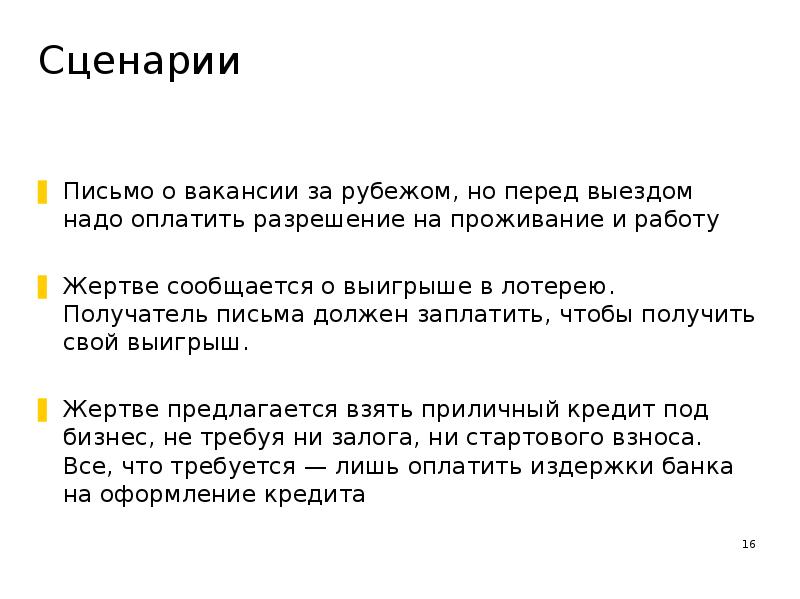 Сценарии

Письмо о вакансии за рубежом, но перед выездом надо оплатить разрешение на проживание и работу

Жертве сообщается о выигрыше в лотерею. Получатель письма должен заплатить, чтобы получить свой выигрыш.

Жертве предлагается взять приличный кредит под бизнес, не требуя ни залога, ни стартового взноса. Все, что требуется — лишь оплатить издержки банка на оформление кредита

16